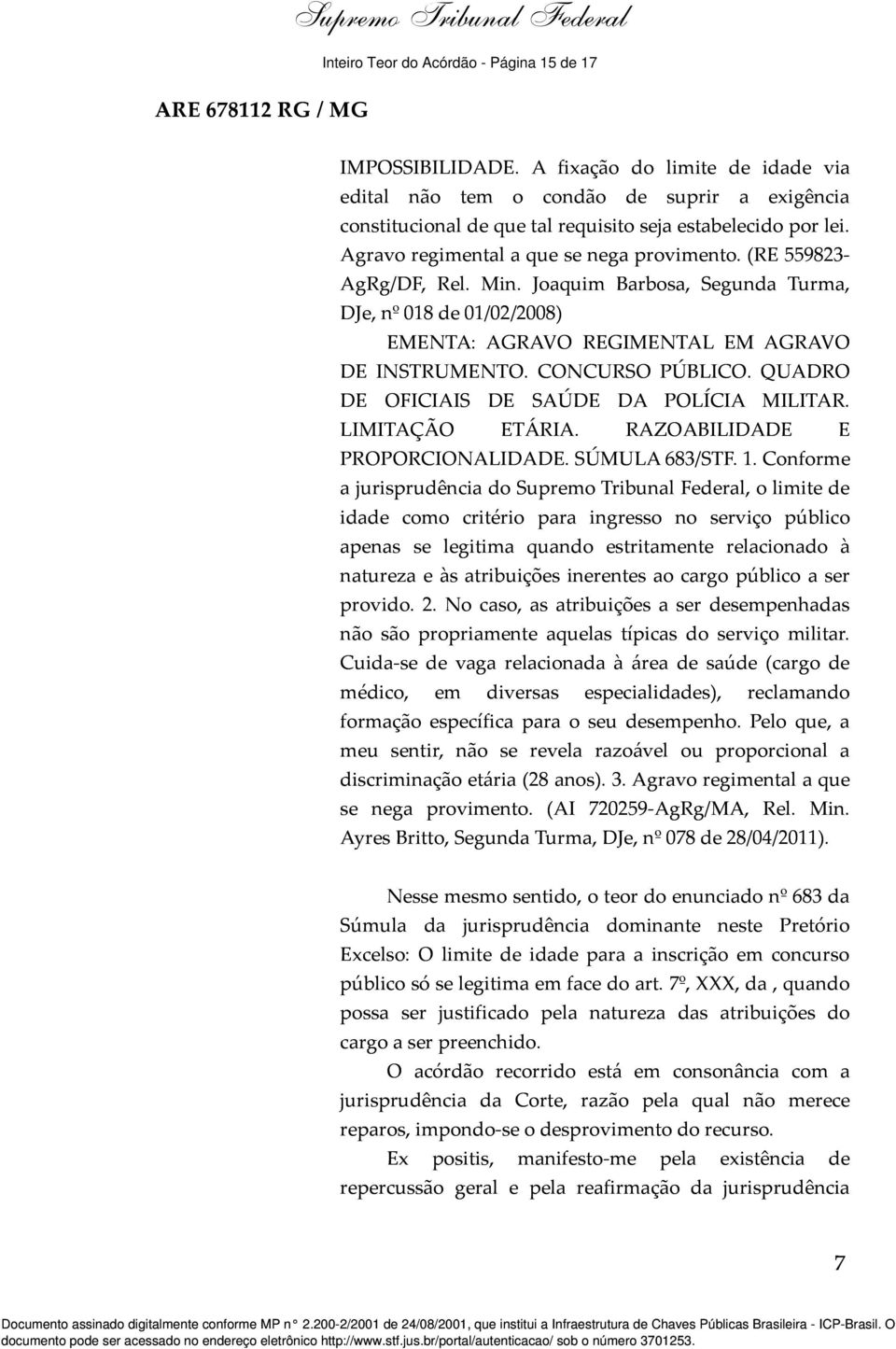 Supremo Tribunal Federal

Inteiro Teor do Acórdão - Página 15 de 17

ARE 678112 RG / MG

IMPOSSIBILIDADE. A fixação do limite de idade via edital não tem o condão de suprir a exigência constitucional de que tal requisito seja estabelecido por lei. Agravo regimental a que se nega provimento. (RE 559823-AgRg/DF, Rel. Min. Joaquim Barbosa, Segunda Turma, DJe, nº 018 de 01/02/2008)

EMENTA: AGRAVO REGIMENTAL EM AGRAVO DE INSTRUMENTO. CONCURSO PÚBLICO. QUADRO DE OFICIAIS DE SAÚDE DA POLÍCIA MILITAR. LIMITAÇÃO ETÁRIA. RAZOABILIDADE E PROPORCIONALIDADE. SÚMULA 683/STF. 1. Conforme a jurisprudência do Supremo Tribunal Federal, o limite de idade como critério para ingresso no serviço público apenas se legitima quando estritamente relacionado à natureza e às atribuições inerentes ao cargo público a ser provido. 2. No caso, as atribuições a ser desempenhadas não são propriamente aquelas típicas do serviço militar. Cuida-se de vaga relacionada à área de saúde (cargo de médico, em diversas especialidades), reclamando formação específica para o seu desempenho. Pelo que, a meu sentir, não se revela razoável ou proporcional a discriminação etária (28 anos). 3. Agravo regimental a que se nega provimento. (AI 720259-AgRg/MA, Rel. Min. Ayres Britto, Segunda Turma, DJe, nº 078 de 28/04/2011).

Nesse mesmo sentido, o teor do enunciado nº 683 da Súmula da jurisprudência dominante neste Pretório Excelso: O limite de idade para a inscrição em concurso público só se legitima em face do art. 7º, XXX, da , quando possa ser justificado pela natureza das atribuições do cargo a ser preenchido.

O acórdão recorrido está em consonância com a jurisprudência da Corte, razão pela qual não merece reparos, impondo-se o desprovimento do recurso.

Ex positis, manifesto-me pela existência de repercussão geral e pela reafirmação da jurisprudência

7

Documento assinado digitalmente conforme MP n° 2.200-2/2001 de 24/08/2001, que institui a Infraestrutura de Chaves Públicas Brasileira - ICP-Brasil. O documento pode ser acessado no endereço eletrônico http://www.stf.jus.br/portal/autenticacao/ sob o número 3701253.